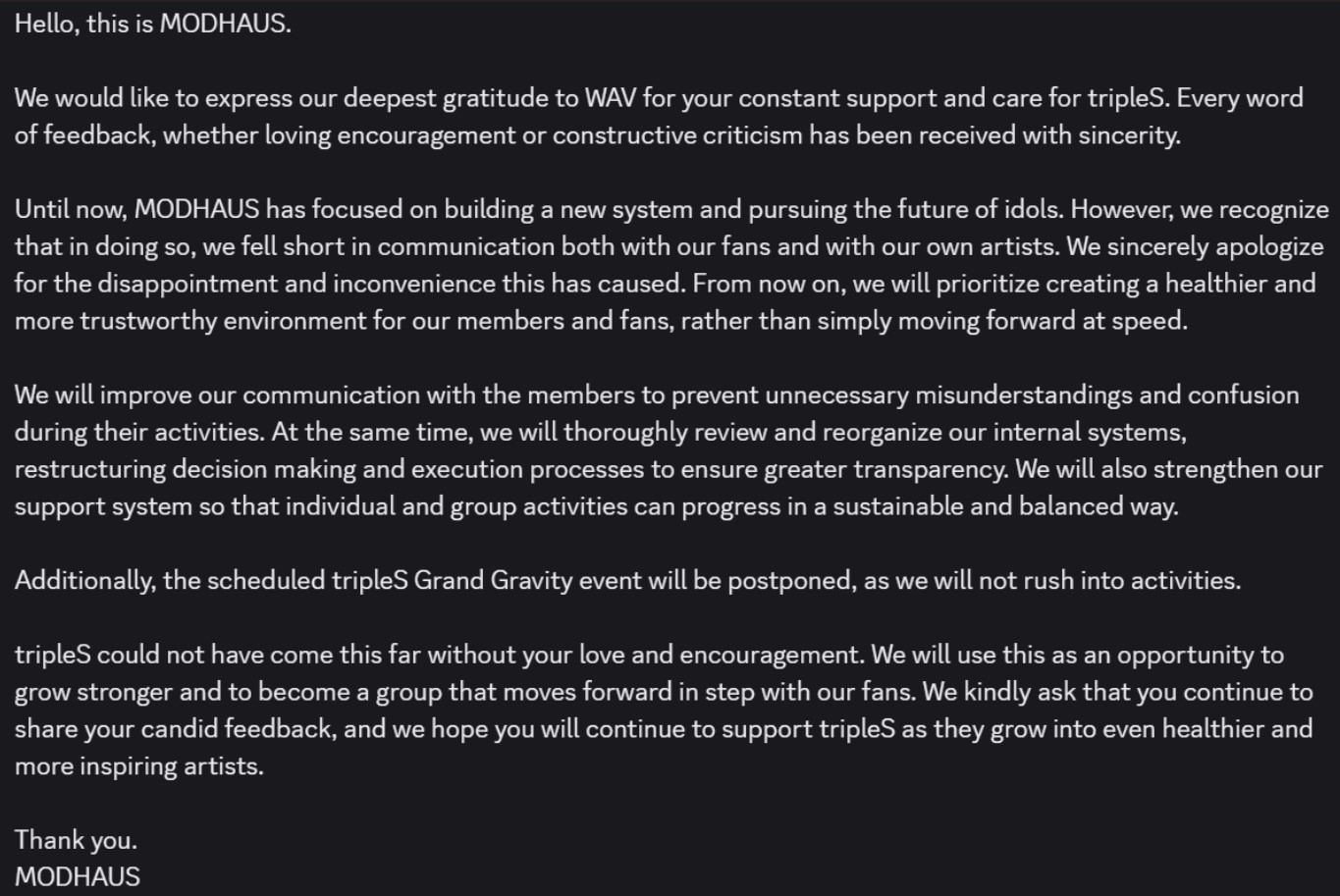 Hello, this is MODHAUS.

We would like to express our deepest gratitude to WAV for your constant support and care for tripleS. Every word of feedback, whether loving encouragement or constructive criticism has been received with sincerity.

Until now, MODHAUS has focused on building a new system and pursuing the future of idols. However, we recognize that in doing so, we fell short in communication both with our fans and with our own artists. We sincerely apologize for the disappointment and inconvenience this has caused. From now on, we will prioritize creating a healthier and more trustworthy environment for our members and fans, rather than simply moving forward at speed.

We will improve our communication with the members to prevent unnecessary misunderstandings and confusion during their activities. At the same time, we will thoroughly review and reorganize our internal systems, restructuring decision making and execution processes to ensure greater transparency. We will also strengthen our support system so that individual and group activities can progress in a sustainable and balanced way.

Additionally, the scheduled tripleS Grand Gravity event will be postponed, as we will not rush into activities.

tripleS could not have come this far without your love and encouragement. We will use this as an opportunity to grow stronger and to become a group that moves forward in step with our fans. We kindly ask that you continue to share your candid feedback, and we hope you will continue to support tripleS as they grow into even healthier and more inspiring artists.

Thank you.
MODHAUS